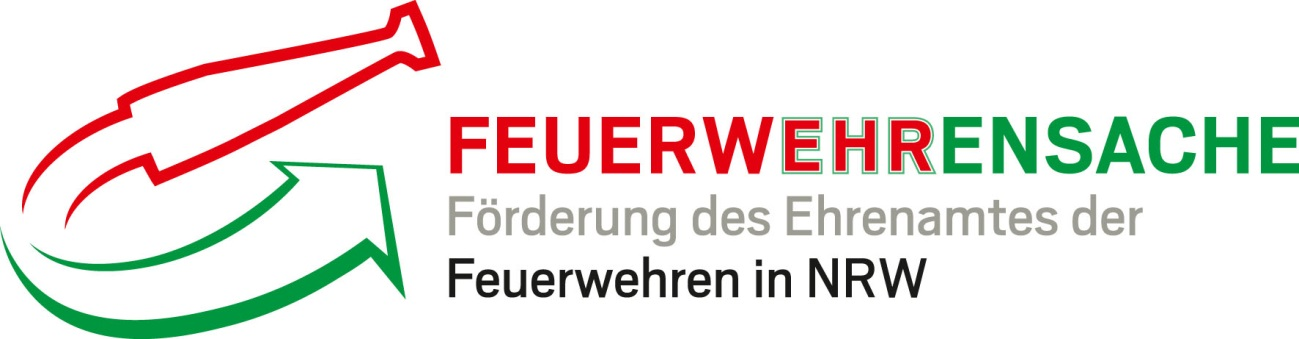 FEUERWEHRENSACHE
Förderung des Ehrenamtes der Feuerwehren in NRW